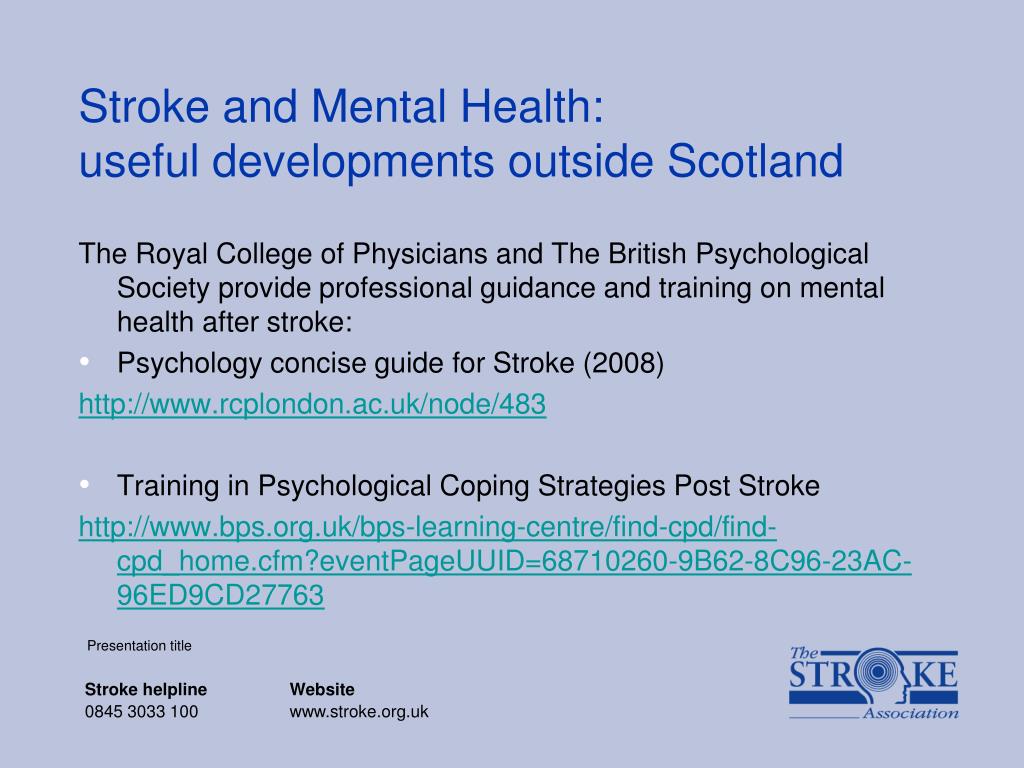 Stroke and Mental Health:
useful developments outside Scotland

The Royal College of Physicians and The British Psychological Society provide professional guidance and training on mental health after stroke:

• Psychology concise guide for Stroke (2008)

http://www.rcplondon.ac.uk/node/483

• Training in Psychological Coping Strategies Post Stroke

http://www.bps.org.uk/bps-learning-centre/find-cpd/find-cpd_home.cfm?eventPageUUID=68710260-9B62-8C96-23AC-96ED9CD27763

Presentation title

Stroke helpline
0845 3033 100

Website
www.stroke.org.uk

The STROKE Association